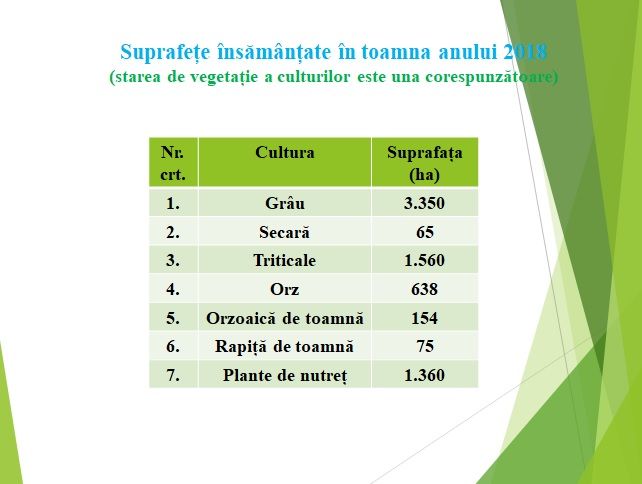 Suprafețe însămânțate în toamna anului 2018
(starea de vegetație a culturilor este una corespunzătoare)

| Nr. crt. | Cultura | Suprafața (ha) |
|---|---|---|
| 1. | Grâu | 3.350 |
| 2. | Secară | 65 |
| 3. | Triticale | 1.560 |
| 4. | Orz | 638 |
| 5. | Orzoaică de toamnă | 154 |
| 6. | Rapiță de toamnă | 75 |
| 7. | Plante de nutreț | 1.360 |